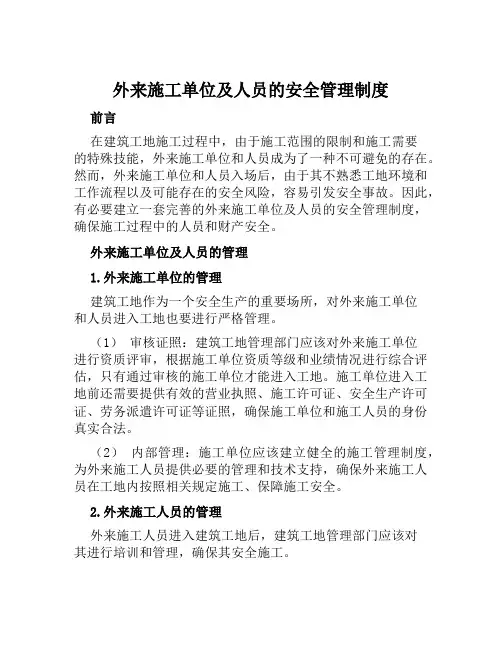 外来施工单位及人员的安全管理制度

前言

在建筑工地施工过程中，由于施工范围的限制和施工需要的特殊技能，外来施工单位和人员成为了一种不可避免的存在。然而，外来施工单位和人员入场后，由于其不熟悉工地环境和工作流程以及可能存在的安全风险，容易引发安全事故。因此，有必要建立一套完善的外来施工单位及人员的安全管理制度，确保施工过程中的人员和财产安全。

外来施工单位及人员的管理

1.外来施工单位的管理

建筑工地作为一个安全生产的重要场所，对外来施工单位和人员进入工地也要进行严格管理。

（1） 审核证照：建筑工地管理部门应该对外来施工单位进行资质评审，根据施工单位资质等级和业绩情况进行综合评估，只有通过审核的施工单位才能进入工地。施工单位进入工地前还需要提供有效的营业执照、施工许可证、安全生产许可证、劳务派遣许可证等证照，确保施工单位和施工人员的身份真实合法。

（2） 内部管理：施工单位应该建立健全的施工管理制度，为外来施工人员提供必要的管理和技术支持，确保外来施工人员在工地内按照相关规定施工、保障施工安全。

2.外来施工人员的管理

外来施工人员进入建筑工地后，建筑工地管理部门应该对其进行培训和管理，确保其安全施工。